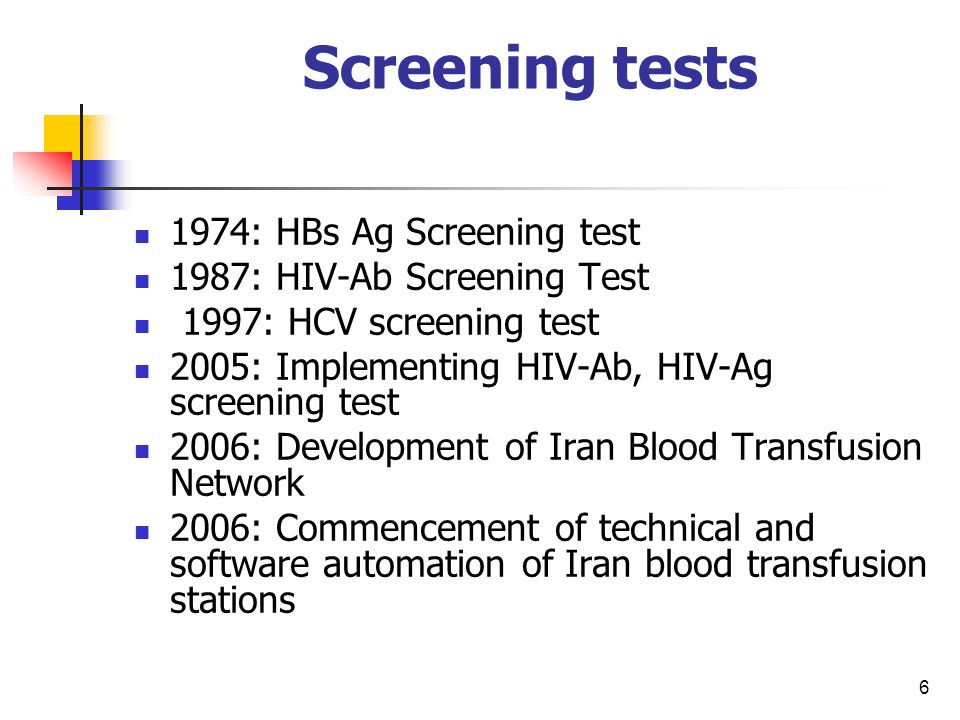 Screening tests

- 1974: HBs Ag Screening test
- 1987: HIV-Ab Screening Test
- 1997: HCV screening test
- 2005: Implementing HIV-Ab, HIV-Ag screening test
- 2006: Development of Iran Blood Transfusion Network
- 2006: Commencement of technical and software automation of Iran blood transfusion stations

6